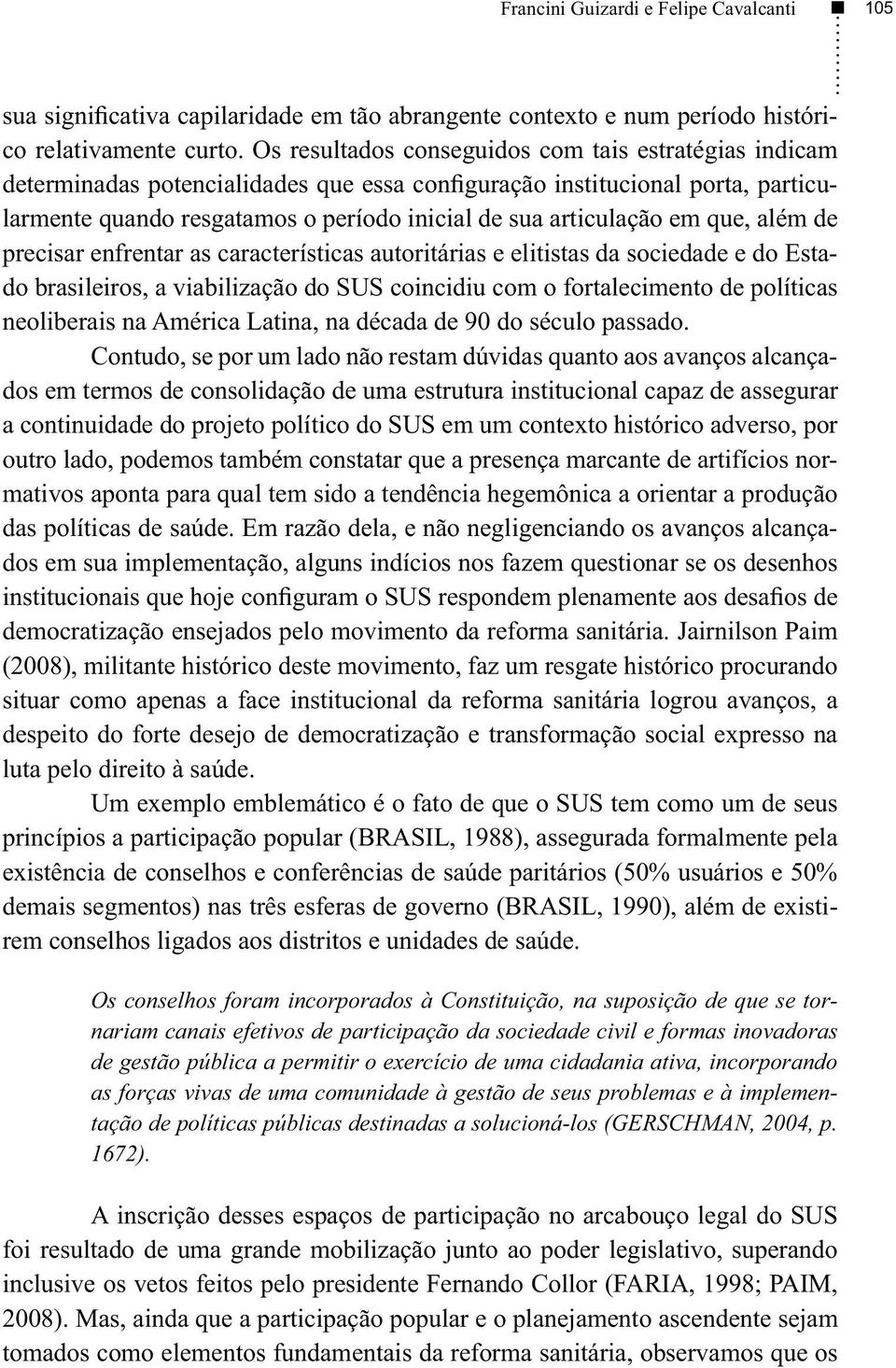 Francini Guizardi e Felipe Cavalcanti 105

sua significativa capilaridade em tão abrangente contexto e num período histórico relativamente curto. Os resultados conseguidos com tais estratégias indicam determinadas potencialidades que essa configuração institucional porta, particularmente quando resgatamos o período inicial de sua articulação em que, além de precisar enfrentar as características autoritárias e elitistas da sociedade e do Estado brasileiros, a viabilização do SUS coincidiu com o fortalecimento de políticas neoliberais na América Latina, na década de 90 do século passado.

Contudo, se por um lado não restam dúvidas quanto aos avanços alcançados em termos de consolidação de uma estrutura institucional capaz de assegurar a continuidade do projeto político do SUS em um contexto histórico adverso, por outro lado, podemos também constatar que a presença marcante de artifícios normativos aponta para qual tem sido a tendência hegemônica a orientar a produção das políticas de saúde. Em razão dela, e não negligenciando os avanços alcançados em sua implementação, alguns indícios nos fazem questionar se os desenhos institucionais que hoje configuram o SUS respondem plenamente aos desafios de democratização ensejados pelo movimento da reforma sanitária. Jairnilson Paim (2008), militante histórico deste movimento, faz um resgate histórico procurando situar como apenas a face institucional da reforma sanitária logrou avanços, a despeito do forte desejo de democratização e transformação social expresso na luta pelo direito à saúde.

Um exemplo emblemático é o fato de que o SUS tem como um de seus princípios a participação popular (BRASIL, 1988), assegurada formalmente pela existência de conselhos e conferências de saúde paritários (50% usuários e 50% demais segmentos) nas três esferas de governo (BRASIL, 1990), além de existirem conselhos ligados aos distritos e unidades de saúde.

Os conselhos foram incorporados à Constituição, na suposição de que se tornariam canais efetivos de participação da sociedade civil e formas inovadoras de gestão pública a permitir o exercício de uma cidadania ativa, incorporando as forças vivas de uma comunidade à gestão de seus problemas e à implementação de políticas públicas destinadas a solucioná-los (GERSCHMAN, 2004, p. 1672).

A inscrição desses espaços de participação no arcabouço legal do SUS foi resultado de uma grande mobilização junto ao poder legislativo, superando inclusive os vetos feitos pelo presidente Fernando Collor (FARIA, 1998; PAIM, 2008). Mas, ainda que a participação popular e o planejamento ascendente sejam tomados como elementos fundamentais da reforma sanitária, observamos que os